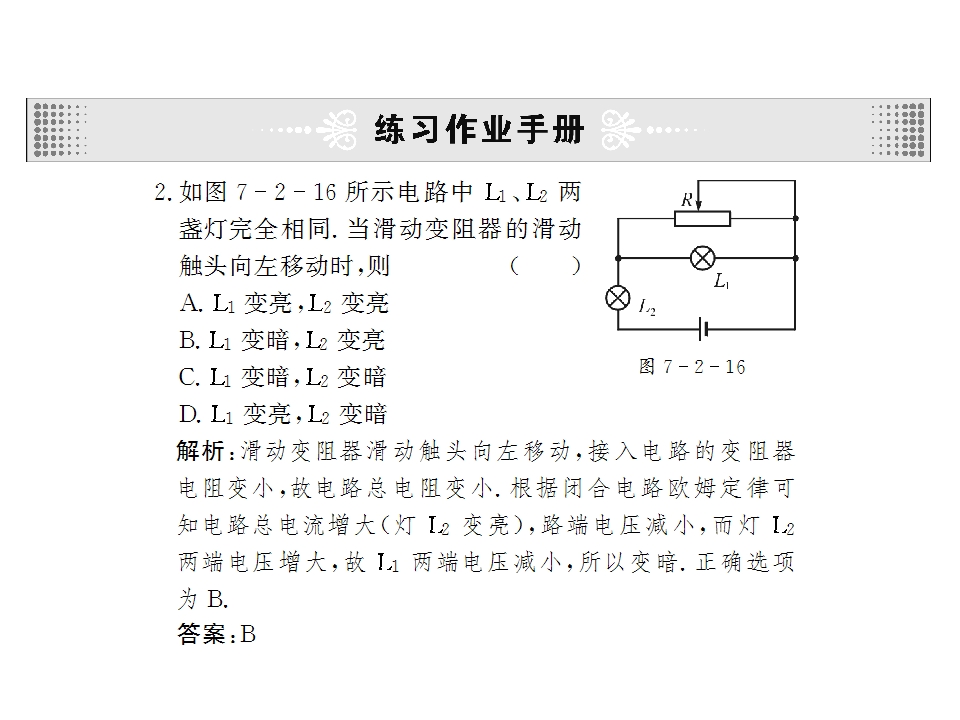 练习作业手册

2.如图7-2-16所示电路中$L_1$、$L_2$两盏灯完全相同.当滑动变阻器的滑动触头向左移动时,则 ( )

A.$L_1$变亮,$L_2$变亮

B.$L_1$变暗,$L_2$变亮

C.$L_1$变暗,$L_2$变暗

D.$L_1$变亮,$L_2$变暗

R

$L_1$

$L_2$

图7-2-16

解析:滑动变阻器滑动触头向左移动,接入电路的变阻器电阻变小,故电路总电阻变小.根据闭合电路欧姆定律可知电路总电流增大(灯$L_2$变亮),路端电压减小,而灯$L_2$两端电压增大,故$L_1$两端电压减小,所以变暗.正确选项为B.

答案:B